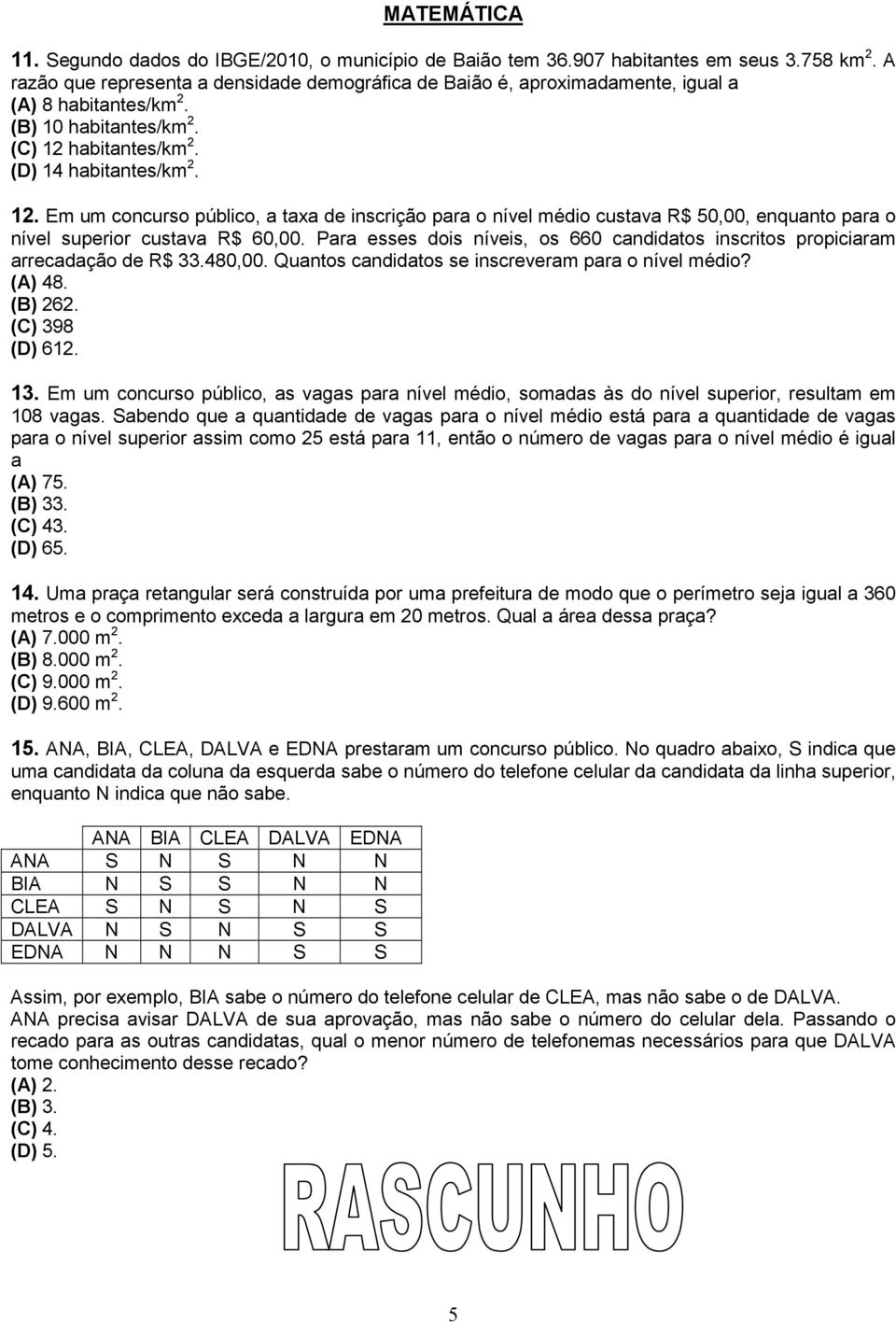 MATEMÁTICA

11. Segundo dados do IBGE/2010, o município de Baião tem 36.907 habitantes em seus 3.758 km $^2$. A razão que representa a densidade demográfica de Baião é, aproximadamente, igual a
(A) 8 habitantes/km $^2$.
(B) 10 habitantes/km $^2$.
(C) 12 habitantes/km $^2$.
(D) 14 habitantes/km $^2$.

12. Em um concurso público, a taxa de inscrição para o nível médio custava R$ 50,00, enquanto para o nível superior custava R$ 60,00. Para esses dois níveis, os 660 candidatos inscritos propiciaram arrecadação de R$ 33.480,00. Quantos candidatos se inscreveram para o nível médio?
(A) 48.
(B) 262.
(C) 398
(D) 612.

13. Em um concurso público, as vagas para nível médio, somadas às do nível superior, resultam em 108 vagas. Sabendo que a quantidade de vagas para o nível médio está para a quantidade de vagas para o nível superior assim como 25 está para 11, então o número de vagas para o nível médio é igual a
(A) 75.
(B) 33.
(C) 43.
(D) 65.

14. Uma praça retangular será construída por uma prefeitura de modo que o perímetro seja igual a 360 metros e o comprimento exceda a largura em 20 metros. Qual a área dessa praça?
(A) 7.000 m $^2$.
(B) 8.000 m $^2$.
(C) 9.000 m $^2$.
(D) 9.600 m $^2$.

15. ANA, BIA, CLEA, DALVA e EDNA prestaram um concurso público. No quadro abaixo, S indica que uma candidata da coluna da esquerda sabe o número do telefone celular da candidata da linha superior, enquanto N indica que não sabe.

| | ANA | BIA | CLEA | DALVA | EDNA |
|---|---|---|---|---|---|
| ANA | S | N | S | N | N |
| BIA | N | S | S | N | N |
| CLEA | S | N | S | N | S |
| DALVA | N | S | N | S | S |
| EDNA | N | N | N | S | S |

Assim, por exemplo, BIA sabe o número do telefone celular de CLEA, mas não sabe o de DALVA.
ANA precisa avisar DALVA de sua aprovação, mas não sabe o número do celular dela. Passando o recado para as outras candidatas, qual o menor número de telefonemas necessários para que DALVA tome conhecimento desse recado?
(A) 2.
(B) 3.
(C) 4.
(D) 5.

RASCUNHO

5